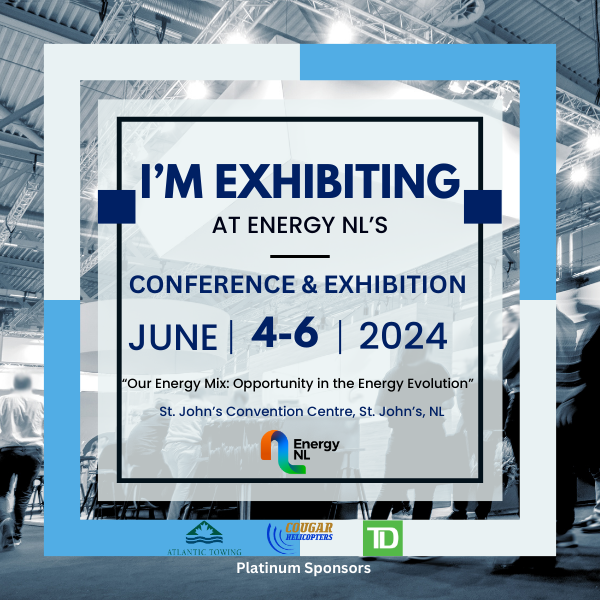 I'M EXHIBITING

AT ENERGY NL'S

CONFERENCE & EXHIBITION

JUNE | 4-6 | 2024

"Our Energy Mix: Opportunity in the Energy Evolution"

St. John's Convention Centre, St. John's, NL

Energy NL

ATLANTIC TOWING

COUGAR HELICOPTERS

TD

Platinum Sponsors